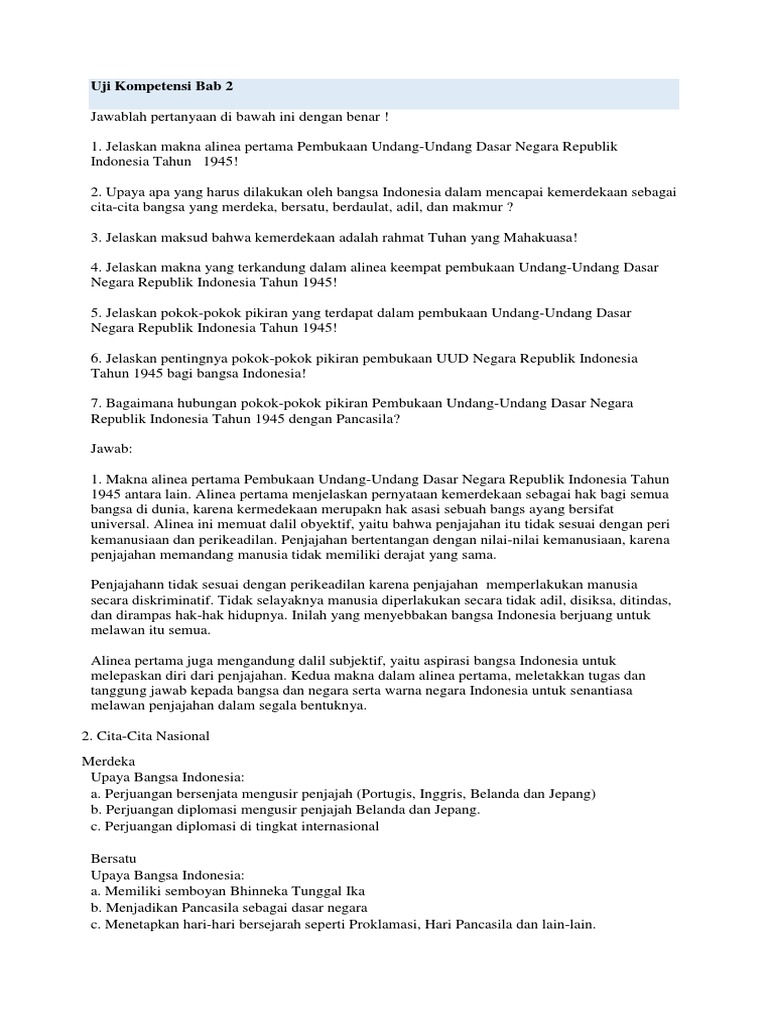 Uji Kompetensi Bab 2

Jawablah pertanyaan di bawah ini dengan benar !

1. Jelaskan makna alinea pertama Pembukaan Undang-Undang Dasar Negara Republik Indonesia Tahun 1945!

2. Upaya apa yang harus dilakukan oleh bangsa Indonesia dalam mencapai kemerdekaan sebagai cita-cita bangsa yang merdeka, bersatu, berdaulat, adil, dan makmur ?

3. Jelaskan maksud bahwa kemerdekaan adalah rahmat Tuhan yang Mahakuasa!

4. Jelaskan makna yang terkandung dalam alinea keempat pembukaan Undang-Undang Dasar Negara Republik Indonesia Tahun 1945!

5. Jelaskan pokok-pokok pikiran yang terdapat dalam pembukaan Undang-Undang Dasar Negara Republik Indonesia Tahun 1945!

6. Jelaskan pentingnya pokok-pokok pikiran pembukaan UUD Negara Republik Indonesia Tahun 1945 bagi bangsa Indonesia!

7. Bagaimana hubungan pokok-pokok pikiran Pembukaan Undang-Undang Dasar Negara Republik Indonesia Tahun 1945 dengan Pancasila?

Jawab:

1. Makna alinea pertama Pembukaan Undang-Undang Dasar Negara Republik Indonesia Tahun 1945 antara lain. Alinea pertama menjelaskan pernyataan kemerdekaan sebagai hak bagi semua bangsa di dunia, karena kermedekaan merupakn hak asasi sebuah bangs ayang bersifat universal. Alinea ini memuat dalil obyektif, yaitu bahwa penjajahan itu tidak sesuai dengan peri kemanusiaan dan perikeadilan. Penjajahan bertentangan dengan nilai-nilai kemanusiaan, karena penjajahan memandang manusia tidak memiliki derajat yang sama.

Penjajahann tidak sesuai dengan perikeadilan karena penjajahan memperlakukan manusia secara diskriminatif. Tidak selayaknya manusia diperlakukan secara tidak adil, disiksa, ditindas, dan dirampas hak-hak hidupnya. Inilah yang menyebbakan bangsa Indonesia berjuang untuk melawan itu semua.

Alinea pertama juga mengandung dalil subjektif, yaitu aspirasi bangsa Indonesia untuk melepaskan diri dari penjajahan. Kedua makna dalam alinea pertama, meletakkan tugas dan tanggung jawab kepada bangsa dan negara serta warna negara Indonesia untuk senantiasa melawan penjajahan dalam segala bentuknya.

2. Cita-Cita Nasional

Merdeka
Upaya Bangsa Indonesia:
a. Perjuangan bersenjata mengusir penjajah (Portugis, Inggris, Belanda dan Jepang)
b. Perjuangan diplomasi mengusir penjajah Belanda dan Jepang.
c. Perjuangan diplomasi di tingkat internasional

Bersatu
Upaya Bangsa Indonesia:
a. Memiliki semboyan Bhinneka Tunggal Ika
b. Menjadikan Pancasila sebagai dasar negara
c. Menetapkan hari-hari bersejarah seperti Proklamasi, Hari Pancasila dan lain-lain.